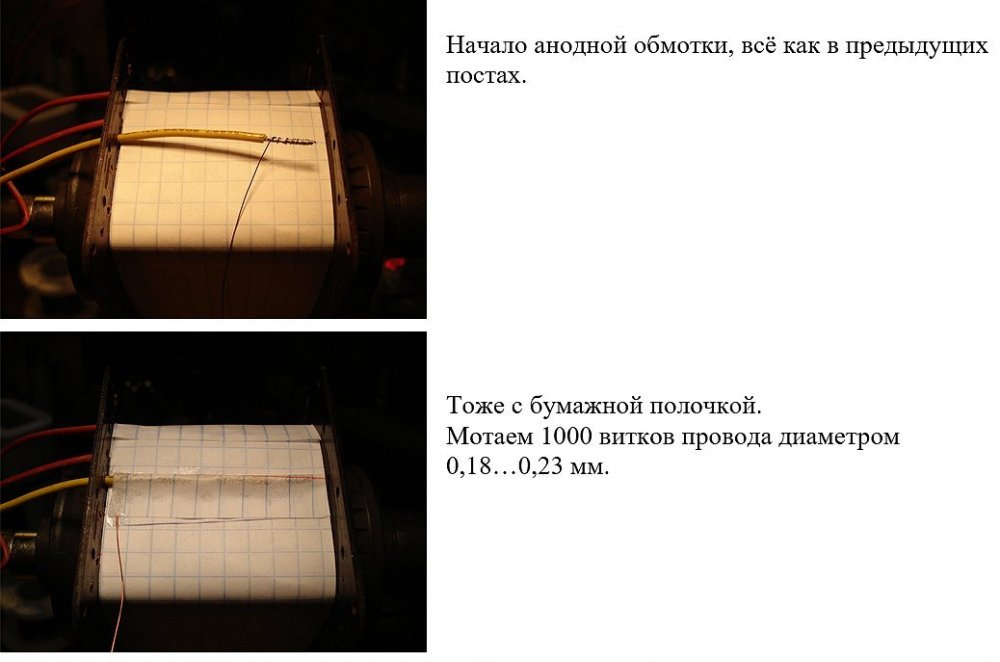 Начало анодной обмотки, всё как в предыдущих постах.

Тоже с бумажной полочкой.
Мотаем 1000 витков провода диаметром 0,18…0,23 мм.